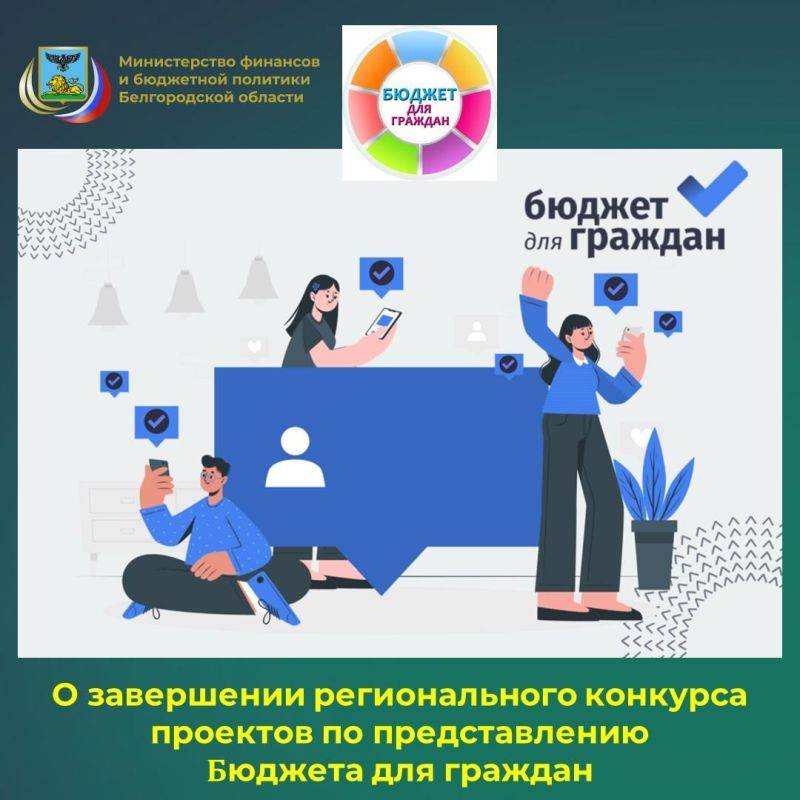 Министерство финансов и бюджетной политики Белгородской области

БЮДЖЕТ ДЛЯ ГРАЖДАН

бюджет для граждан

О завершении регионального конкурса проектов по представлению Бюджета для граждан